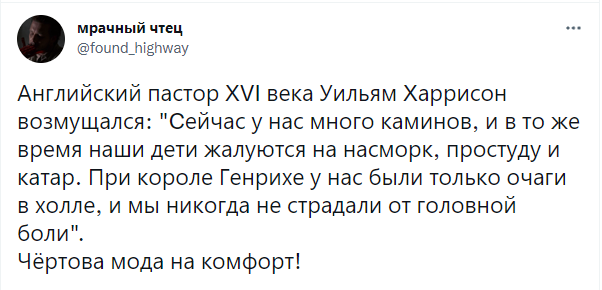 мрачный чтец
@found_highway

...

Английский пастор XVI века Уильям Харрисон возмущался: "Сейчас у нас много каминов, и в то же время наши дети жалуются на насморк, простуду и катар. При короле Генрихе у нас были только очаги в холле, и мы никогда не страдали от головной боли".
Чёртова мода на комфорт!